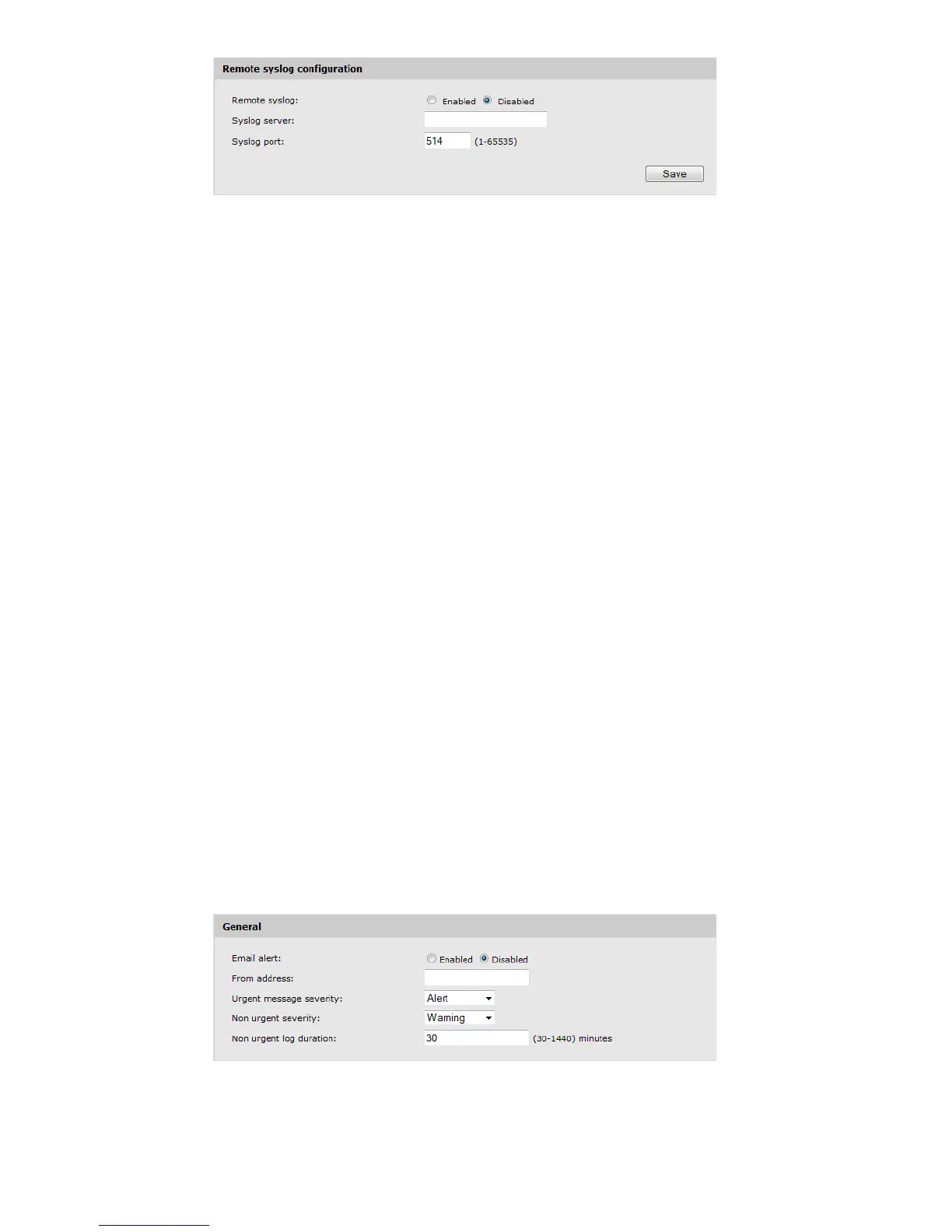 Remote syslog configuration

Remote syslog: Enabled Disabled

Syslog server:

Syslog port: 514 (1-65535)

Save

General

Email alert: Enabled Disabled

From address:

Urgent message severity: Alert

Non urgent severity: Warning

Non urgent log duration: 30 (30-1440) minutes